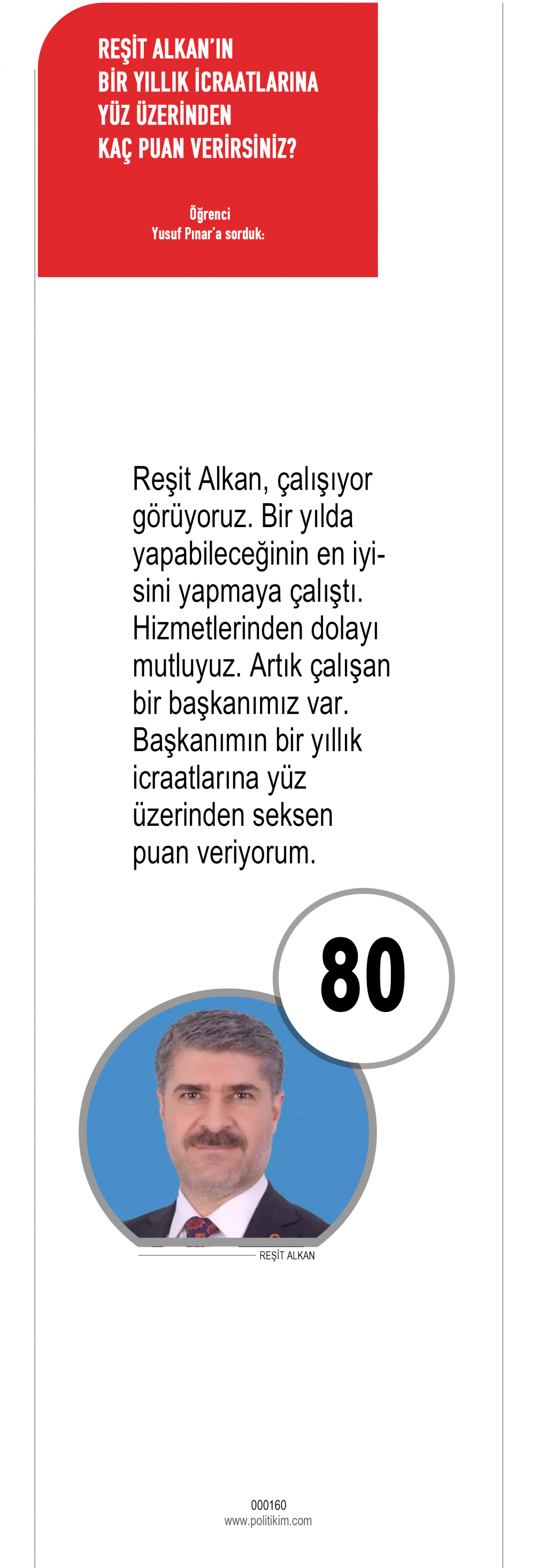 REŞİT ALKAN'IN
BİR YILLIK İCRAATLARINA
YÜZ ÜZERİNDEN
KAÇ PUAN VERİRSİNİZ?

Öğrenci
Yusuf Pınar'a sorduk:

Reşit Alkan, çalışıyor görüyoruz. Bir yılda yapabileceğinin en iyisini yapmaya çalıştı. Hizmetlerinden dolayı mutluyuz. Artık çalışan bir başkanımız var. Başkanımın bir yıllık icraatlarına yüz üzerinden seksen puan veriyorum.

80

REŞİT ALKAN

000160
www.politikim.com